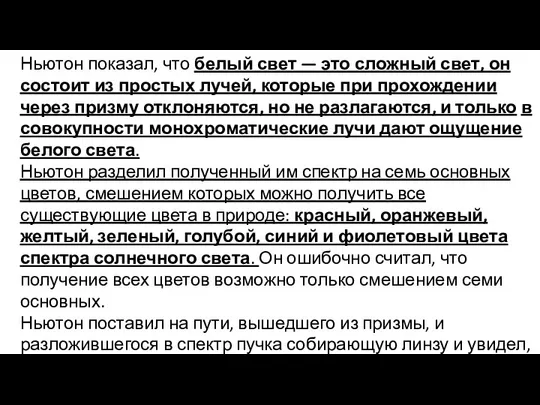 Ньютон показал, что белый свет — это сложный свет, он состоит из простых лучей, которые при прохождении через призму отклоняются, но не разлагаются, и только в совокупности монохроматические лучи дают ощущение белого света.
Ньютон разделил полученный им спектр на семь основных цветов, смешением которых можно получить все существующие цвета в природе: красный, оранжевый, желтый, зеленый, голубой, синий и фиолетовый цвета спектра солнечного света. Он ошибочно считал, что получение всех цветов возможно только смешением семи основных.
Ньютон поставил на пути, вышедшего из призмы, и разложившегося в спектр пучка собирающую линзу и увидел,